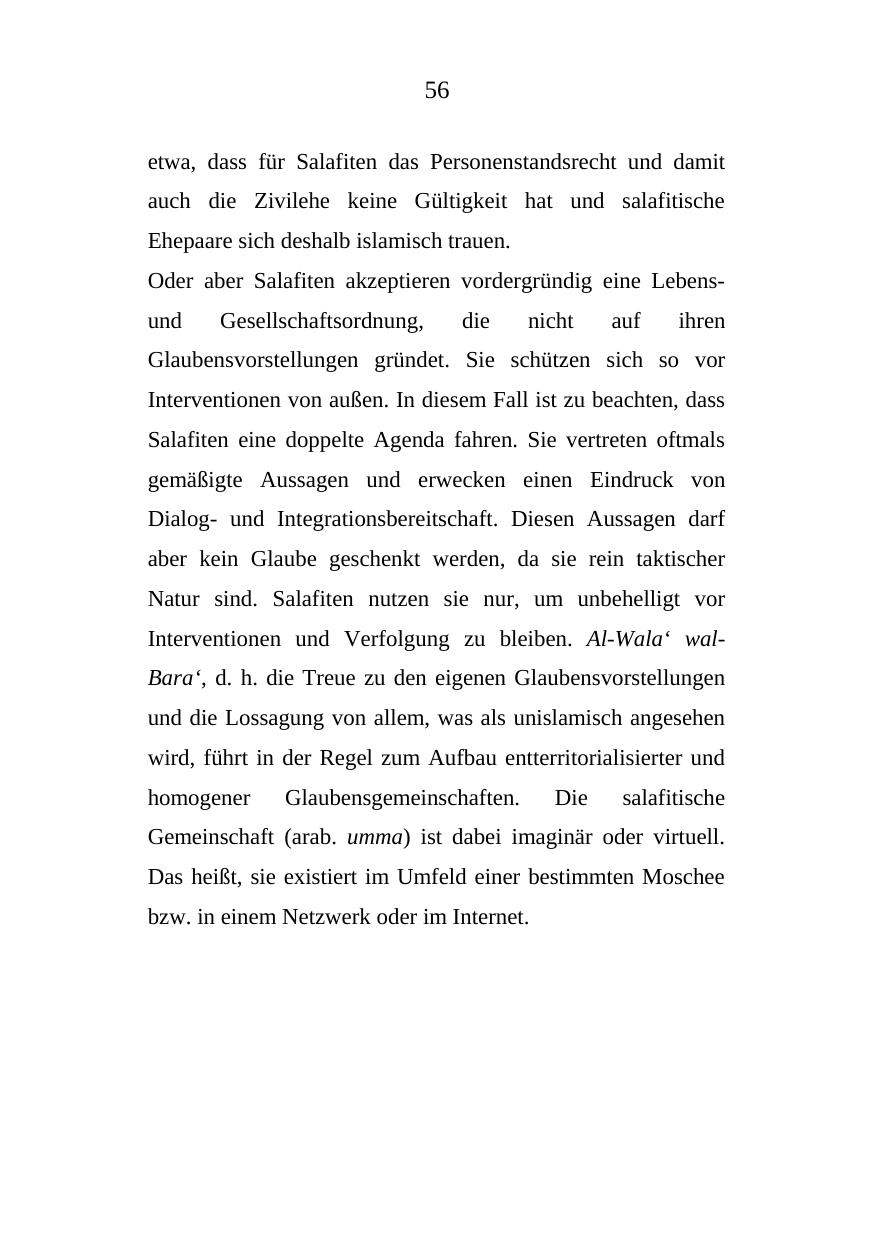 56

etwa, dass für Salafiten das Personenstandsrecht und damit auch die Zivilehe keine Gültigkeit hat und salafitische Ehepaare sich deshalb islamisch trauen.

Oder aber Salafiten akzeptieren vordergründig eine Lebens- und Gesellschaftsordnung, die nicht auf ihren Glaubensvorstellungen gründet. Sie schützen sich so vor Interventionen von außen. In diesem Fall ist zu beachten, dass Salafiten eine doppelte Agenda fahren. Sie vertreten oftmals gemäßigte Aussagen und erwecken einen Eindruck von Dialog- und Integrationsbereitschaft. Diesen Aussagen darf aber kein Glaube geschenkt werden, da sie rein taktischer Natur sind. Salafiten nutzen sie nur, um unbehelligt vor Interventionen und Verfolgung zu bleiben. Al-Wala‘ wal-Bara‘, d. h. die Treue zu den eigenen Glaubensvorstellungen und die Lossagung von allem, was als unislamisch angesehen wird, führt in der Regel zum Aufbau entterritorialisierter und homogener Glaubensgemeinschaften. Die salafitische Gemeinschaft (arab. umma) ist dabei imaginär oder virtuell. Das heißt, sie existiert im Umfeld einer bestimmten Moschee bzw. in einem Netzwerk oder im Internet.